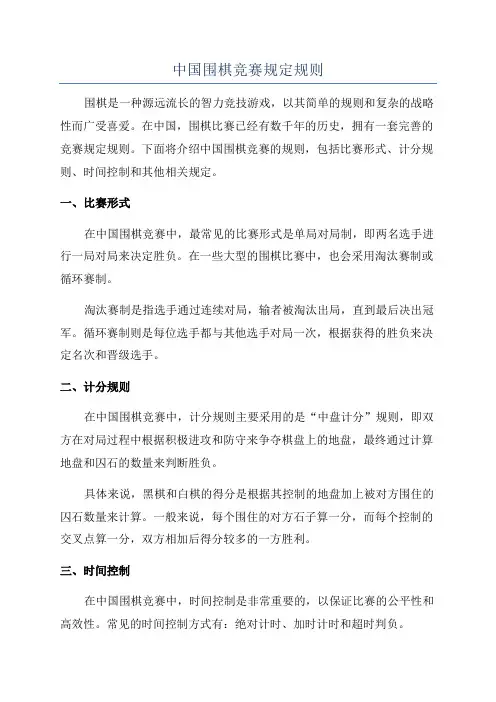 中国围棋竞赛规定规则

围棋是一种源远流长的智力竞技游戏，以其简单的规则和复杂的战略性而广受喜爱。在中国，围棋比赛已经有数千年的历史，拥有一套完善的竞赛规定规则。下面将介绍中国围棋竞赛的规则，包括比赛形式、计分规则、时间控制和其他相关规定。

一、比赛形式

在中国围棋竞赛中，最常见的比赛形式是单局对局制，即两名选手进行一局对局来决定胜负。在一些大型的围棋比赛中，也会采用淘汰赛制或循环赛制。

淘汰赛制是指选手通过连续对局，输者被淘汰出局，直到最后决出冠军。循环赛制则是每位选手都与其他选手对局一次，根据获得的胜负来决定名次和晋级选手。

二、计分规则

在中国围棋竞赛中，计分规则主要采用的是“中盘计分”规则，即双方在对局过程中根据积极进攻和防守来争夺棋盘上的地盘，最终通过计算地盘和囚石的数量来判断胜负。

具体来说，黑棋和白棋的得分是根据其控制的地盘加上被对方围住的囚石数量来计算。一般来说，每个围住的对方石子算一分，而每个控制的交叉点算一分，双方相加后得分较多的一方胜利。

三、时间控制

在中国围棋竞赛中，时间控制是非常重要的，以保证比赛的公平性和高效性。常见的时间控制方式有：绝对计时、加时计时和超时判负。